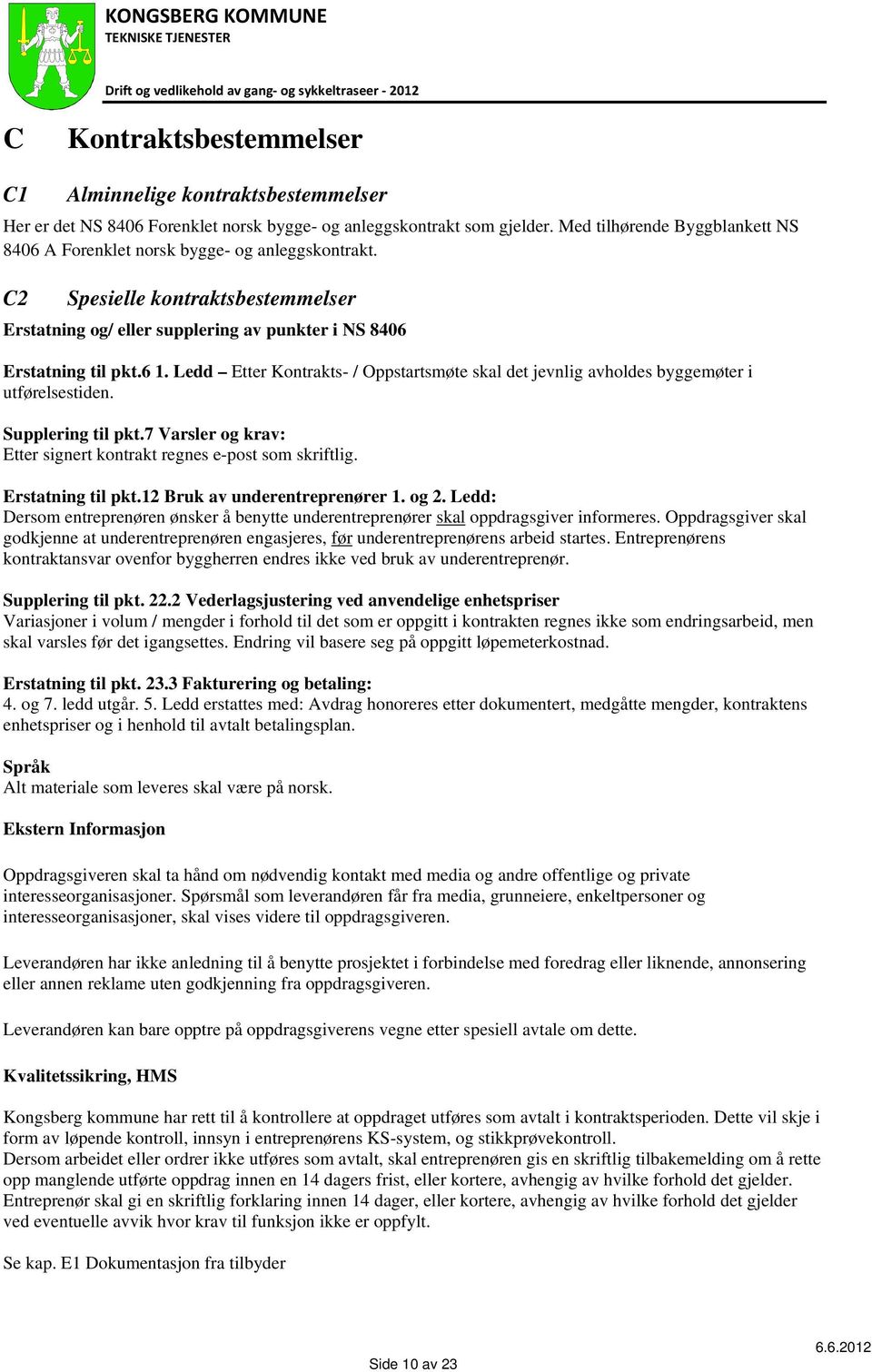 KONGSBERG KOMMUNE
TEKNISKE TJENESTER

Drift og vedlikehold av gang- og sykkeltraseer - 2012

C Kontraktsbestemmelser

C1 Alminnelige kontraktsbestemmelser

Her er det NS 8406 Forenklet norsk bygge- og anleggskontrakt som gjelder. Med tilhørende Byggblankett NS 8406 A Forenklet norsk bygge- og anleggskontrakt.

C2 Spesielle kontraktsbestemmelser

Erstatning og/ eller supplering av punkter i NS 8406

Erstatning til pkt.6 1. Ledd – Etter Kontrakts- / Oppstartsmøte skal det jevnlig avholdes byggemøter i utførelsestiden.

Supplering til pkt.7 Varsler og krav:
Etter signert kontrakt regnes e-post som skriftlig.

Erstatning til pkt.12 Bruk av underentreprenører 1. og 2. Ledd:
Dersom entreprenøren ønsker å benytte underentreprenører skal oppdragsgiver informeres. Oppdragsgiver skal godkjenne at underentreprenøren engasjeres, før underentreprenørens arbeid startes. Entreprenørens kontraktansvar ovenfor byggherren endres ikke ved bruk av underentreprenør.

Supplering til pkt. 22.2 Vederlagsjustering ved anvendelige enhetspriser
Variasjoner i volum / mengder i forhold til det som er oppgitt i kontrakten regnes ikke som endringsarbeid, men skal varsles før det igangsettes. Endring vil basere seg på oppgitt løpemeterkostnad.

Erstatning til pkt. 23.3 Fakturering og betaling:
4. og 7. ledd utgår. 5. Ledd erstattes med: Avdrag honoreres etter dokumentert, medgåtte mengder, kontraktens enhetspriser og i henhold til avtalt betalingsplan.

Språk
Alt materiale som leveres skal være på norsk.

Ekstern Informasjon

Oppdragsgiveren skal ta hånd om nødvendig kontakt med media og andre offentlige og private interesseorganisasjoner. Spørsmål som leverandøren får fra media, grunneiere, enkeltpersoner og interesseorganisasjoner, skal vises videre til oppdragsgiveren.

Leverandøren har ikke anledning til å benytte prosjektet i forbindelse med foredrag eller liknende, annonsering eller annen reklame uten godkjenning fra oppdragsgiveren.

Leverandøren kan bare opptre på oppdragsgiverens vegne etter spesiell avtale om dette.

Kvalitetssikring, HMS

Kongsberg kommune har rett til å kontrollere at oppdraget utføres som avtalt i kontraktsperioden. Dette vil skje i form av løpende kontroll, innsyn i entreprenørens KS-system, og stikkprøvekontroll.
Dersom arbeidet eller ordrer ikke utføres som avtalt, skal entreprenøren gis en skriftlig tilbakemelding om å rette opp manglende utførte oppdrag innen en 14 dagers frist, eller kortere, avhengig av hvilke forhold det gjelder.
Entreprenør skal gi en skriftlig forklaring innen 14 dager, eller kortere, avhengig av hvilke forhold det gjelder ved eventuelle avvik hvor krav til funksjon ikke er oppfylt.

Se kap. E1 Dokumentasjon fra tilbyder

Side 10 av 23

6.6.2012